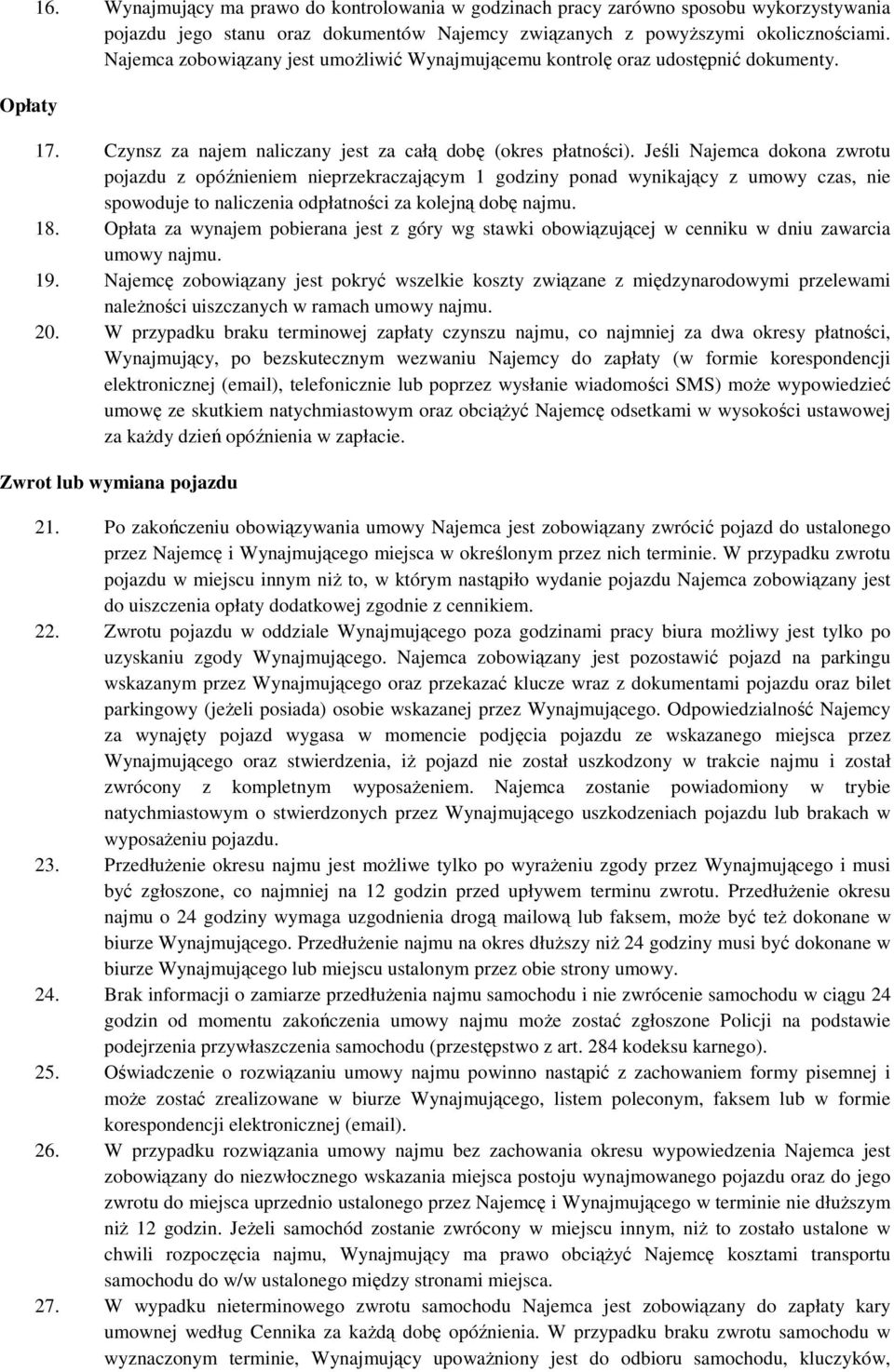 16. Wynajmujący ma prawo do kontrolowania w godzinach pracy zarówno sposobu wykorzystywania pojazdu jego stanu oraz dokumentów Najemcy związanych z powyższymi okolicznościami. Najemca zobowiązany jest umożliwić Wynajmującemu kontrolę oraz udostępnić dokumenty.

Opłaty

17. Czynsz za najem naliczany jest za całą dobę (okres płatności). Jeśli Najemca dokona zwrotu pojazdu z opóźnieniem nieprzekraczającym 1 godziny ponad wynikający z umowy czas, nie spowoduje to naliczenia odpłatności za kolejną dobę najmu.

18. Opłata za wynajem pobierana jest z góry wg stawki obowiązującej w cenniku w dniu zawarcia umowy najmu.

19. Najemcę zobowiązany jest pokryć wszelkie koszty związane z międzynarodowymi przelewami należności uiszczanych w ramach umowy najmu.

20. W przypadku braku terminowej zapłaty czynszu najmu, co najmniej za dwa okresy płatności, Wynajmujący, po bezskutecznym wezwaniu Najemcy do zapłaty (w formie korespondencji elektronicznej (email), telefonicznie lub poprzez wysłanie wiadomości SMS) może wypowiedzieć umowę ze skutkiem natychmiastowym oraz obciążyć Najemcę odsetkami w wysokości ustawowej za każdy dzień opóźnienia w zapłacie.

Zwrot lub wymiana pojazdu

21. Po zakończeniu obowiązywania umowy Najemca jest zobowiązany zwrócić pojazd do ustalonego przez Najemcę i Wynajmującego miejsca w określonym przez nich terminie. W przypadku zwrotu pojazdu w miejscu innym niż to, w którym nastąpiło wydanie pojazdu Najemca zobowiązany jest do uiszczenia opłaty dodatkowej zgodnie z cennikiem.

22. Zwrotu pojazdu w oddziale Wynajmującego poza godzinami pracy biura możliwy jest tylko po uzyskaniu zgody Wynajmującego. Najemca zobowiązany jest pozostawić pojazd na parkingu wskazanym przez Wynajmującego oraz przekazać klucze wraz z dokumentami pojazdu oraz bilet parkingowy (jeżeli posiada) osobie wskazanej przez Wynajmującego. Odpowiedzialność Najemcy za wynajęty pojazd wygasa w momencie podjęcia pojazdu ze wskazanego miejsca przez Wynajmującego oraz stwierdzenia, iż pojazd nie został uszkodzony w trakcie najmu i został zwrócony z kompletnym wyposażeniem. Najemca zostanie powiadomiony w trybie natychmiastowym o stwierdzonych przez Wynajmującego uszkodzeniach pojazdu lub brakach w wyposażeniu pojazdu.

23. Przedłużenie okresu najmu jest możliwe tylko po wyrażeniu zgody przez Wynajmującego i musi być zgłoszone, co najmniej na 12 godzin przed upływem terminu zwrotu. Przedłużenie okresu najmu o 24 godziny wymaga uzgodnienia drogą mailową lub faksem, może być też dokonane w biurze Wynajmującego. Przedłużenie najmu na okres dłuższy niż 24 godziny musi być dokonane w biurze Wynajmującego lub miejscu ustalonym przez obie strony umowy.

24. Brak informacji o zamiarze przedłużenia najmu samochodu i nie zwrócenie samochodu w ciągu 24 godzin od momentu zakończenia umowy najmu może zostać zgłoszone Policji na podstawie podejrzenia przywłaszczenia samochodu (przestępstwo z art. 284 kodeksu karnego).

25. Oświadczenie o rozwiązaniu umowy najmu powinno nastąpić z zachowaniem formy pisemnej i może zostać zrealizowane w biurze Wynajmującego, listem poleconym, faksem lub w formie korespondencji elektronicznej (email).

26. W przypadku rozwiązania umowy najmu bez zachowania okresu wypowiedzenia Najemca jest zobowiązany do niezwłocznego wskazania miejsca postoju wynajmowanego pojazdu oraz do jego zwrotu do miejsca uprzednio ustalonego przez Najemcę i Wynajmującego w terminie nie dłuższym niż 12 godzin. Jeżeli samochód zostanie zwrócony w miejscu innym, niż to zostało ustalone w chwili rozpoczęcia najmu, Wynajmujący ma prawo obciążyć Najemcę kosztami transportu samochodu do w/w ustalonego między stronami miejsca.

27. W wypadku nieterminowego zwrotu samochodu Najemca jest zobowiązany do zapłaty kary umownej według Cennika za każdą dobę opóźnienia. W przypadku braku zwrotu samochodu w wyznaczonym terminie, Wynajmujący upoważniony jest do odbioru samochodu, kluczyków,